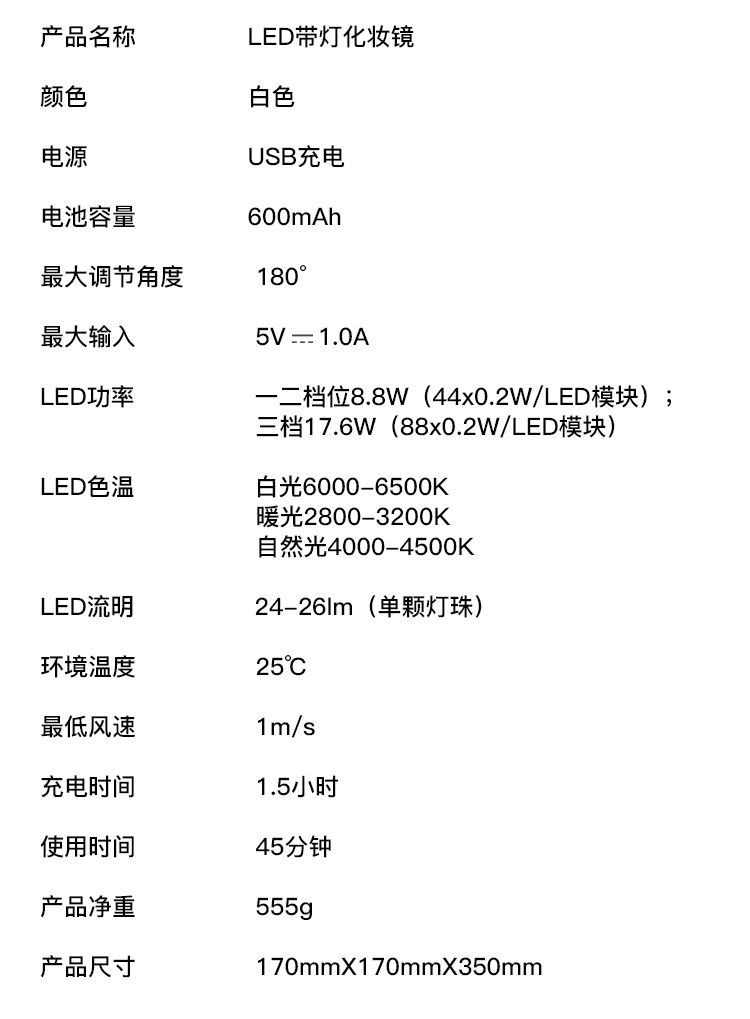 产品名称 LED带灯化妆镜

颜色 白色

电源 USB充电

电池容量 600mAh

最大调节角度 180°

最大输入 5V ⎓ 1.0A

LED功率 一二档位8.8W（44x0.2W/LED模块）；
三档17.6W（88x0.2W/LED模块）

LED色温 白光6000-6500K
暖光2800-3200K
自然光4000-4500K

LED流明 24-26lm（单颗灯珠）

环境温度 25℃

最低风速 1m/s

充电时间 1.5小时

使用时间 45分钟

产品净重 555g

产品尺寸 170mmX170mmX350mm